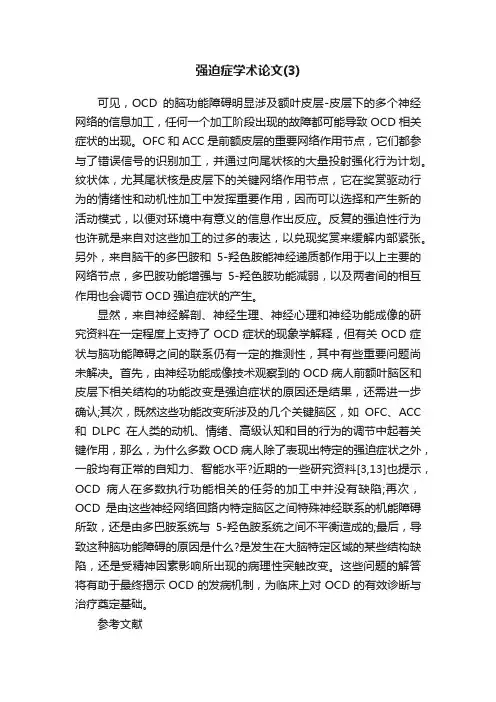 强迫症学术论文(3)

可见，OCD 的脑功能障碍明显涉及额叶皮层-皮层下的多个神经网络的信息加工，任何一个加工阶段出现的故障都可能导致 OCD 相关症状的出现。OFC 和 ACC 是前额皮层的重要网络作用节点，它们都参与了错误信号的识别加工，并通过向尾状核的大量投射强化行为计划。纹状体，尤其尾状核是皮层下的关键网络作用节点，它在奖赏驱动行为的情绪性和动机性加工中发挥重要作用，因而可以选择和产生新的活动模式，以便对环境中有意义的信息作出反应。反复的强迫性行为也许就是来自对这些加工的过多的表达，以兑现奖赏来缓解内部紧张。另外，来自脑干的多巴胺和 5-羟色胺能神经递质都作用于以上主要的网络节点，多巴胺功能增强与 5-羟色胺功能减弱，以及两者间的相互作用也会调节 OCD 强迫症状的产生。

显然，来自神经解剖、神经生理、神经心理和神经功能成像的研究资料在一定程度上支持了 OCD 症状的现象学解释，但有关 OCD 症状与脑功能障碍之间的联系仍有一定的推测性，其中有些重要问题尚未解决。首先，由神经功能成像技术观察到的 OCD 病人前额叶脑区和皮层下相关结构的功能改变是强迫症状的原因还是结果，还需进一步确认;其次，既然这些功能改变所涉及的几个关键脑区，如 OFC、ACC 和 DLPC 在人类的动机、情绪、高级认知和目的行为的调节中起着关键作用，那么，为什么多数 OCD 病人除了表现出特定的强迫症状之外，一般均有正常的自知力、智能水平?近期的一些研究资料[3,13]也提示，OCD 病人在多数执行功能相关的任务的加工中并没有缺陷;再次，OCD 是由这些神经网络回路内特定脑区之间特殊神经联系的机能障碍所致，还是由多巴胺系统与 5-羟色胺系统之间不平衡造成的;最后，导致这种脑功能障碍的原因是什么?是发生在大脑特定区域的某些结构缺陷，还是受精神因素影响所出现的病理性突触改变。这些问题的解答将有助于最终揭示 OCD 的发病机制，为临床上对 OCD 的有效诊断与治疗奠定基础。

参考文献